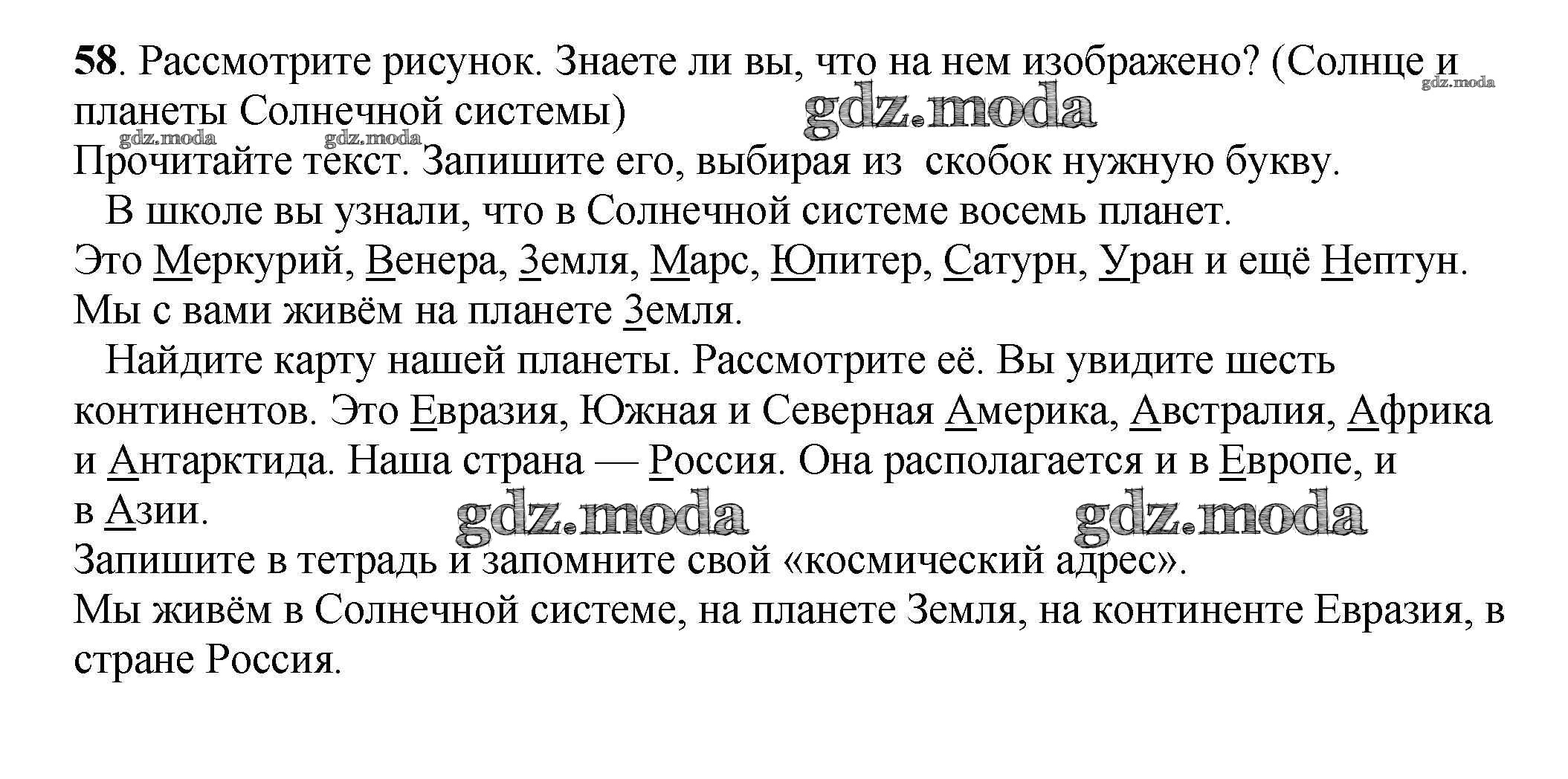 58. Рассмотрите рисунок. Знаете ли вы, что на нем изображено? (Солнце и планеты Солнечной системы)

gdz.moda

gdz.moda gdz.moda gdz.moda

Прочитайте текст. Запишите его, выбирая из скобок нужную букву.

В школе вы узнали, что в Солнечной системе восемь планет. Это Меркурий, Венера, Земля, Марс, Юпитер, Сатурн, Уран и ещё Нептун. Мы с вами живём на планете Земля.

Найдите карту нашей планеты. Рассмотрите её. Вы увидите шесть континентов. Это Евразия, Южная и Северная Америка, Австралия, Африка и Антарктида. Наша страна — Россия. Она располагается и в Европе, и в Азии.

gdz.moda gdz.moda

Запишите в тетрадь и запомните свой «космический адрес».
Мы живём в Солнечной системе, на планете Земля, на континенте Евразия, в стране Россия.